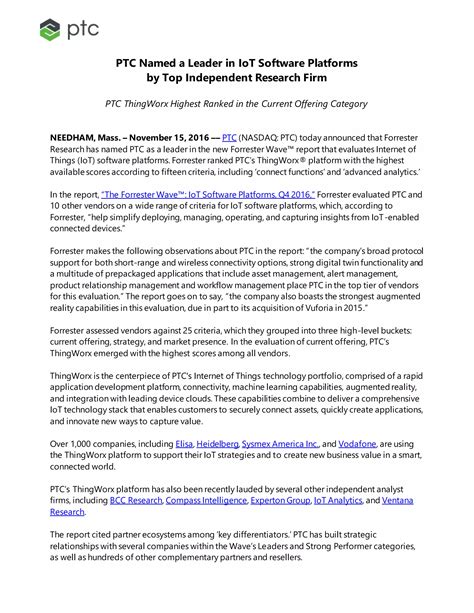 ptc

PTC Named a Leader in IoT Software Platforms by Top Independent Research Firm

PTC ThingWorx Highest Ranked in the Current Offering Category

NEEDHAM, Mass. – November 15, 2016 –– PTC (NASDAQ: PTC) today announced that Forrester Research has named PTC as a leader in the new Forrester Wave™ report that evaluates Internet of Things (IoT) software platforms. Forrester ranked PTC's ThingWorx® platform with the highest available scores according to fifteen criteria, including 'connect functions' and 'advanced analytics.'

In the report, "The Forrester Wave™: IoT Software Platforms, Q4 2016," Forrester evaluated PTC and 10 other vendors on a wide range of criteria for IoT software platforms, which, according to Forrester, "help simplify deploying, managing, operating, and capturing insights from IoT-enabled connected devices."

Forrester makes the following observations about PTC in the report: "the company's broad protocol support for both short-range and wireless connectivity options, strong digital twin functionality and a multitude of prepackaged applications that include asset management, alert management, product relationship management and workflow management place PTC in the top tier of vendors for this evaluation." The report goes on to say, "the company also boasts the strongest augmented reality capabilities in this evaluation, due in part to its acquisition of Vuforia in 2015."

Forrester assessed vendors against 25 criteria, which they grouped into three high-level buckets: current offering, strategy, and market presence. In the evaluation of current offering, PTC's ThingWorx emerged with the highest scores among all vendors.

ThingWorx is the centerpiece of PTC's Internet of Things technology portfolio, comprised of a rapid application development platform, connectivity, machine learning capabilities, augmented reality, and integration with leading device clouds. These capabilities combine to deliver a comprehensive IoT technology stack that enables customers to securely connect assets, quickly create applications, and innovate new ways to capture value.

Over 1,000 companies, including Elisa, Heidelberg, Sysmex America Inc., and Vodafone, are using the ThingWorx platform to support their IoT strategies and to create new business value in a smart, connected world.

PTC's ThingWorx platform has also been recently lauded by several other independent analyst firms, including BCC Research, Compass Intelligence, Experton Group, IoT Analytics, and Ventana Research.

The report cited partner ecosystems among 'key differentiators.' PTC has built strategic relationships with several companies within the Wave's Leaders and Strong Performer categories, as well as hundreds of other complementary partners and resellers.